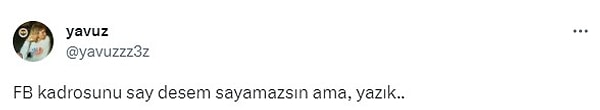 yavuz
@yavuzzz3z

FB kadrosunu say desem sayamazsın ama, yazık..